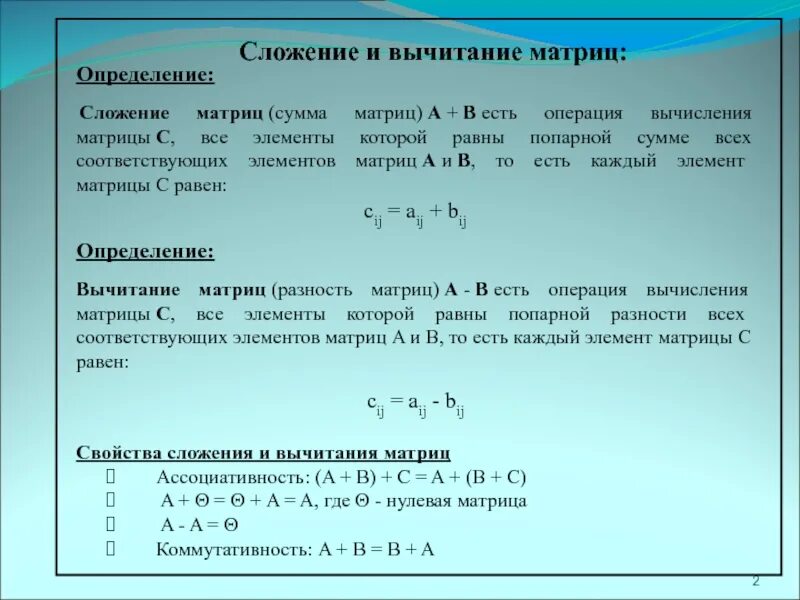 Сложение и вычитание матриц:

Определение:

Сложение матриц (сумма матриц) A + B есть операция вычисления матрицы C, все элементы которой равны попарной сумме всех соответствующих элементов матриц A и B, то есть каждый элемент матрицы C равен:

$c_{ij} = a_{ij} + b_{ij}$

Определение:

Вычитание матриц (разность матриц) A - B есть операция вычисления матрицы C, все элементы которой равны попарной разности всех соответствующих элементов матриц A и B, то есть каждый элемент матрицы C равен:

$c_{ij} = a_{ij} - b_{ij}$

Свойства сложения и вычитания матриц

Ассоциативность: (A + B) + C = A + (B + C)

A + Θ = Θ + A = A, где Θ - нулевая матрица

A - A = Θ

Коммутативность: A + B = B + A

2